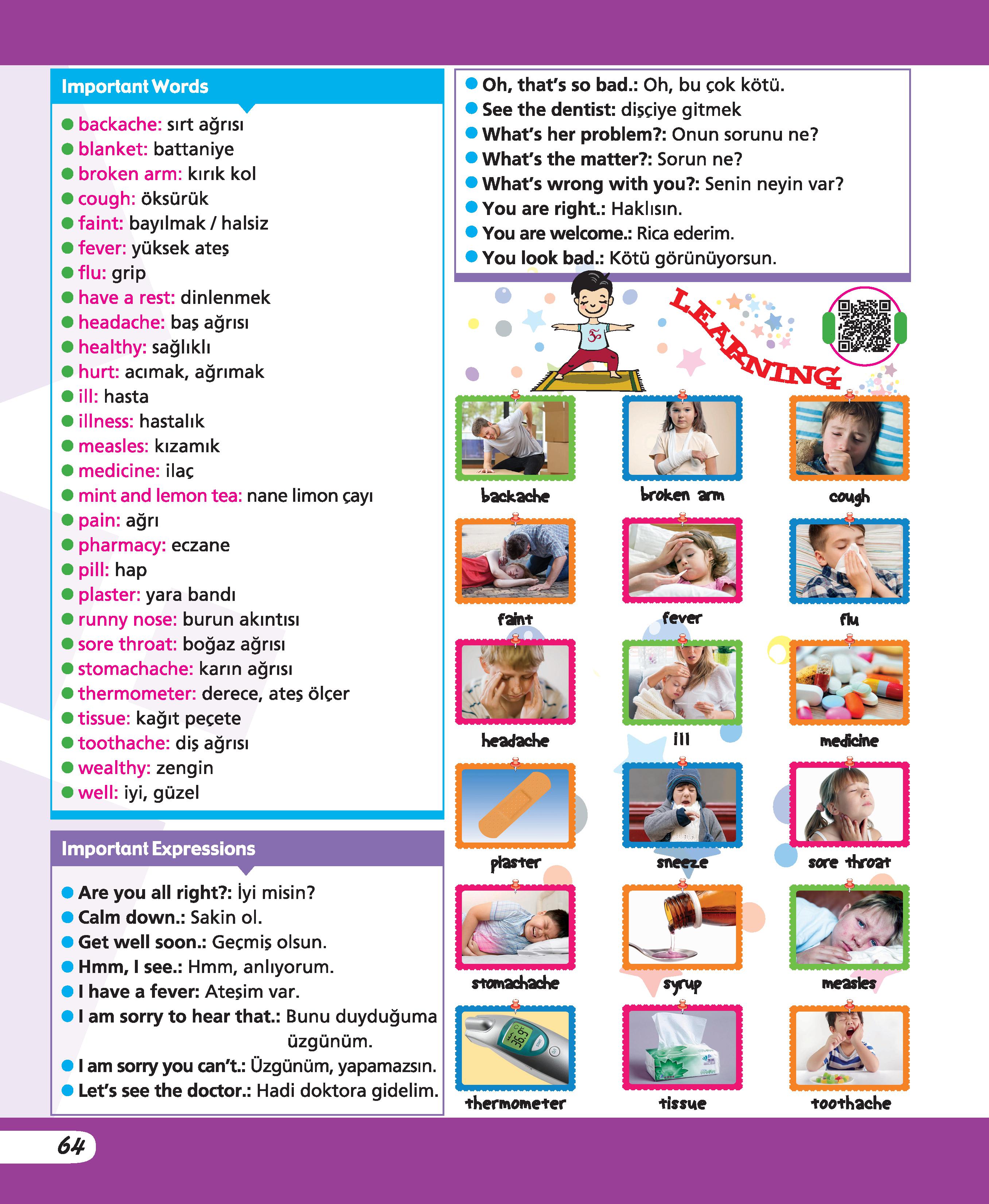 Important Words

backache: sırt ağrısı
blanket: battaniye
broken arm: kırık kol
cough: öksürük
faint: bayılmak / halsiz
fever: yüksek ateş
flu: grip
have a rest: dinlenmek
headache: baş ağrısı
healthy: sağlıklı
hurt: acımak, ağrımak
ill: hasta
illness: hastalık
measles: kızamık
medicine: ilaç
mint and lemon tea: nane limon çayı
pain: ağrı
pharmacy: eczane
pill: hap
plaster: yara bandı
runny nose: burun akıntısı
sore throat: boğaz ağrısı
stomachache: karın ağrısı
thermometer: derece, ateş ölçer
tissue: kağıt peçete
toothache: diş ağrısı
wealthy: zengin
well: iyi, güzel

Important Expressions

Are you all right?: İyi misin?
Calm down.: Sakin ol.
Get well soon.: Geçmiş olsun.
Hmm, I see.: Hmm, anlıyorum.
I have a fever: Ateşim var.
I am sorry to hear that.: Bunu duyduğuma üzgünüm.
I am sorry you can't.: Üzgünüm, yapamazsın.
Let's see the doctor.: Hadi doktora gidelim.

Oh, that's so bad.: Oh, bu çok kötü.
See the dentist: dişçiye gitmek
What's her problem?: Onun sorunu ne?
What's the matter?: Sorun ne?
What's wrong with you?: Senin neyin var?
You are right.: Haklısın.
You are welcome.: Rica ederim.
You look bad.: Kötü görünüyorsun.

LEARNING

backache
broken arm
cough
faint
fever
flu
headache
ill
medicine
plaster
sneeze
sore throat
stomachache
syrup
measles
thermometer
tissue
toothache

64